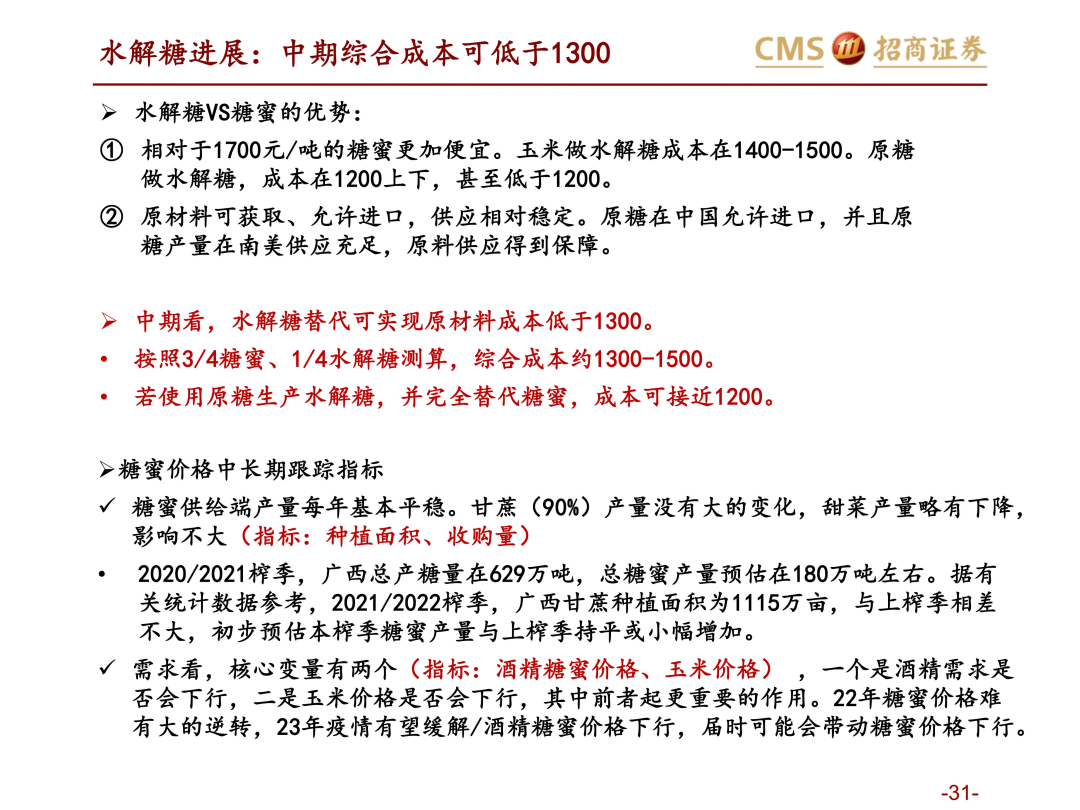 水解糖进展：中期综合成本可低于1300

CMS 招商证券

➢ 水解糖VS糖蜜的优势：

① 相对于1700元/吨的糖蜜更加便宜。玉米做水解糖成本在1400-1500。原糖做水解糖，成本在1200上下，甚至低于1200。

② 原材料可获取、允许进口，供应相对稳定。原糖在中国允许进口，并且原糖产量在南美供应充足，原料供应得到保障。

➢ 中期看，水解糖替代可实现原材料成本低于1300。

• 按照3/4糖蜜、1/4水解糖测算，综合成本约1300-1500。

• 若使用原糖生产水解糖，并完全替代糖蜜，成本可接近1200。

➢糖蜜价格中长期跟踪指标

✓ 糖蜜供给端产量每年基本平稳。甘蔗（90%）产量没有大的变化，甜菜产量略有下降，影响不大（指标：种植面积、收购量）

• 2020/2021榨季，广西总产糖量在629万吨，总糖蜜产量预估在180万吨左右。据有关统计数据参考，2021/2022榨季，广西甘蔗种植面积为1115万亩，与上榨季相差不大，初步预估本榨季糖蜜产量与上榨季持平或小幅增加。

✓ 需求看，核心变量有两个（指标：酒精糖蜜价格、玉米价格），一个是酒精需求是否会下行，二是玉米价格是否会下行，其中前者起更重要的作用。22年糖蜜价格难有大的逆转，23年疫情有望缓解/酒精糖蜜价格下行，届时可能会带动糖蜜价格下行。

-31-